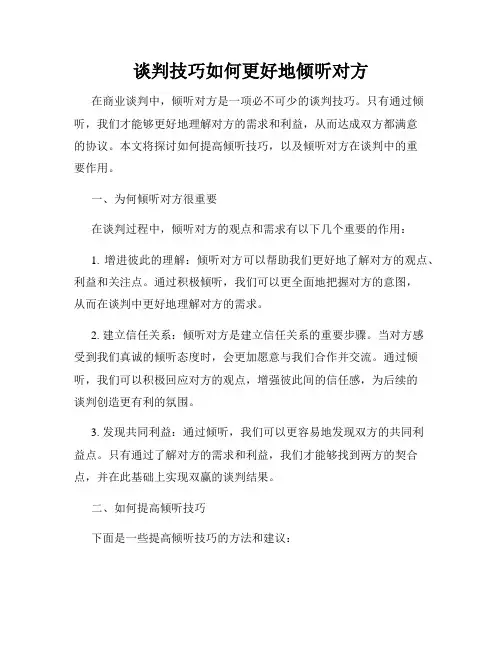 谈判技巧如何更好地倾听对方

在商业谈判中，倾听对方是一项必不可少的谈判技巧。只有通过倾听，我们才能够更好地理解对方的需求和利益，从而达成双方都满意的协议。本文将探讨如何提高倾听技巧，以及倾听对方在谈判中的重要作用。

一、为何倾听对方很重要

在谈判过程中，倾听对方的观点和需求有以下几个重要的作用：

1. 增进彼此的理解：倾听对方可以帮助我们更好地了解对方的观点、利益和关注点。通过积极倾听，我们可以更全面地把握对方的意图，从而在谈判中更好地理解对方的需求。

2. 建立信任关系：倾听对方是建立信任关系的重要步骤。当对方感受到我们真诚的倾听态度时，会更加愿意与我们合作并交流。通过倾听，我们可以积极回应对方的观点，增强彼此间的信任感，为后续的谈判创造更有利的氛围。

3. 发现共同利益：通过倾听，我们可以更容易地发现双方的共同利益点。只有通过了解对方的需求和利益，我们才能够找到两方的契合点，并在此基础上实现双赢的谈判结果。

二、如何提高倾听技巧

下面是一些提高倾听技巧的方法和建议：